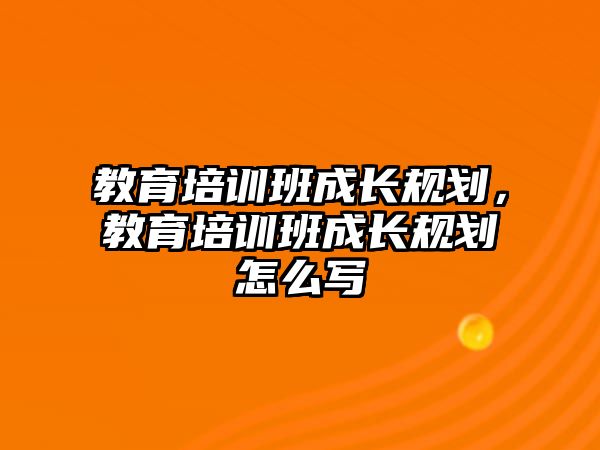 教育培训班成长规划，教育培训班成长规划怎么写